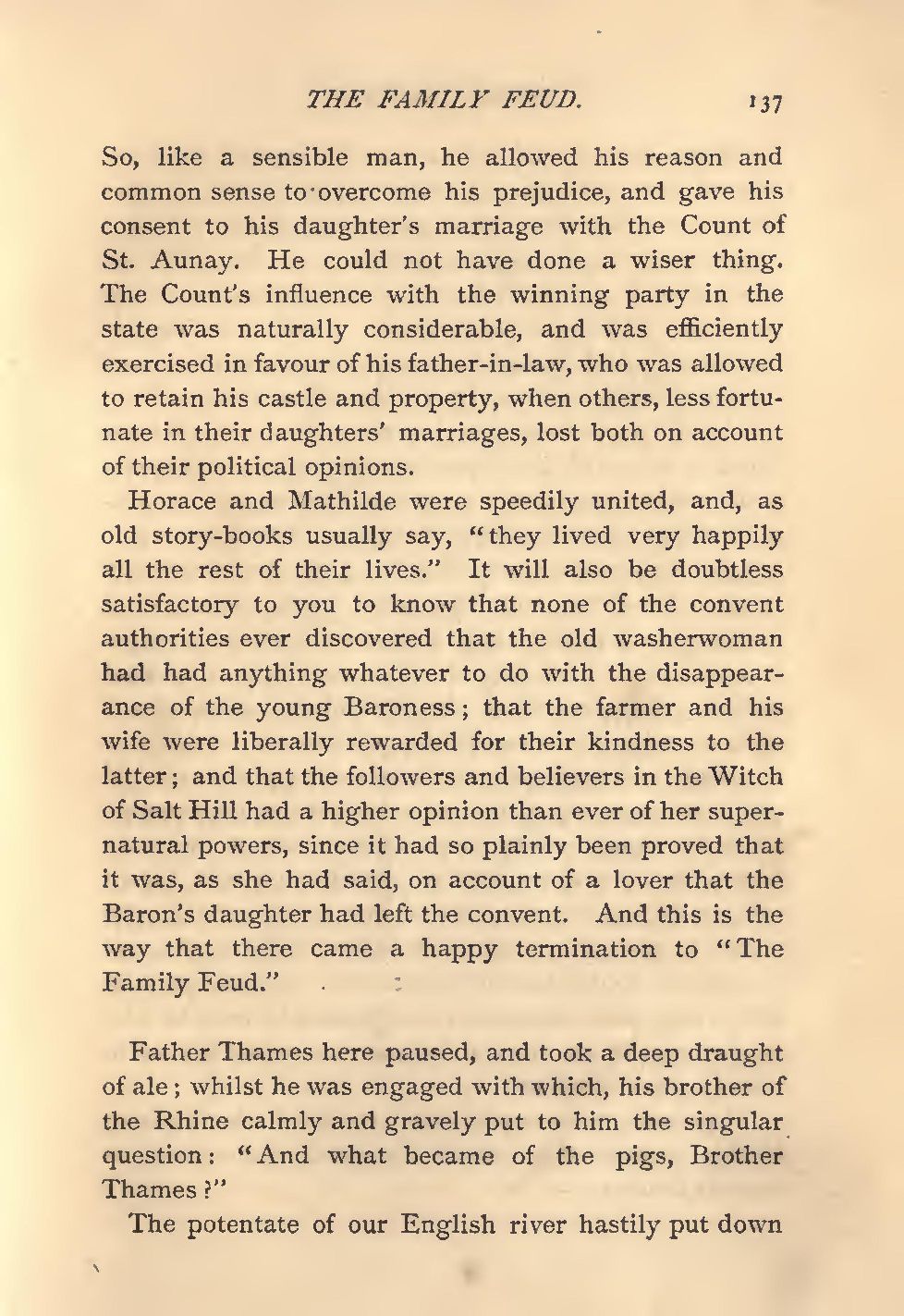 THE FAMILY FEUD. 137

So, like a sensible man, he allowed his reason and common sense to overcome his prejudice, and gave his consent to his daughter's marriage with the Count of St. Aunay. He could not have done a wiser thing. The Count's influence with the winning party in the state was naturally considerable, and was efficiently exercised in favour of his father-in-law, who was allowed to retain his castle and property, when others, less fortunate in their daughters' marriages, lost both on account of their political opinions.

Horace and Mathilde were speedily united, and, as old story-books usually say, "they lived very happily all the rest of their lives." It will also be doubtless satisfactory to you to know that none of the convent authorities ever discovered that the old washerwoman had had anything whatever to do with the disappearance of the young Baroness; that the farmer and his wife were liberally rewarded for their kindness to the latter; and that the followers and believers in the Witch of Salt Hill had a higher opinion than ever of her supernatural powers, since it had so plainly been proved that it was, as she had said, on account of a lover that the Baron's daughter had left the convent. And this is the way that there came a happy termination to "The Family Feud."

Father Thames here paused, and took a deep draught of ale; whilst he was engaged with which, his brother of the Rhine calmly and gravely put to him the singular question: "And what became of the pigs, Brother Thames?"

The potentate of our English river hastily put down